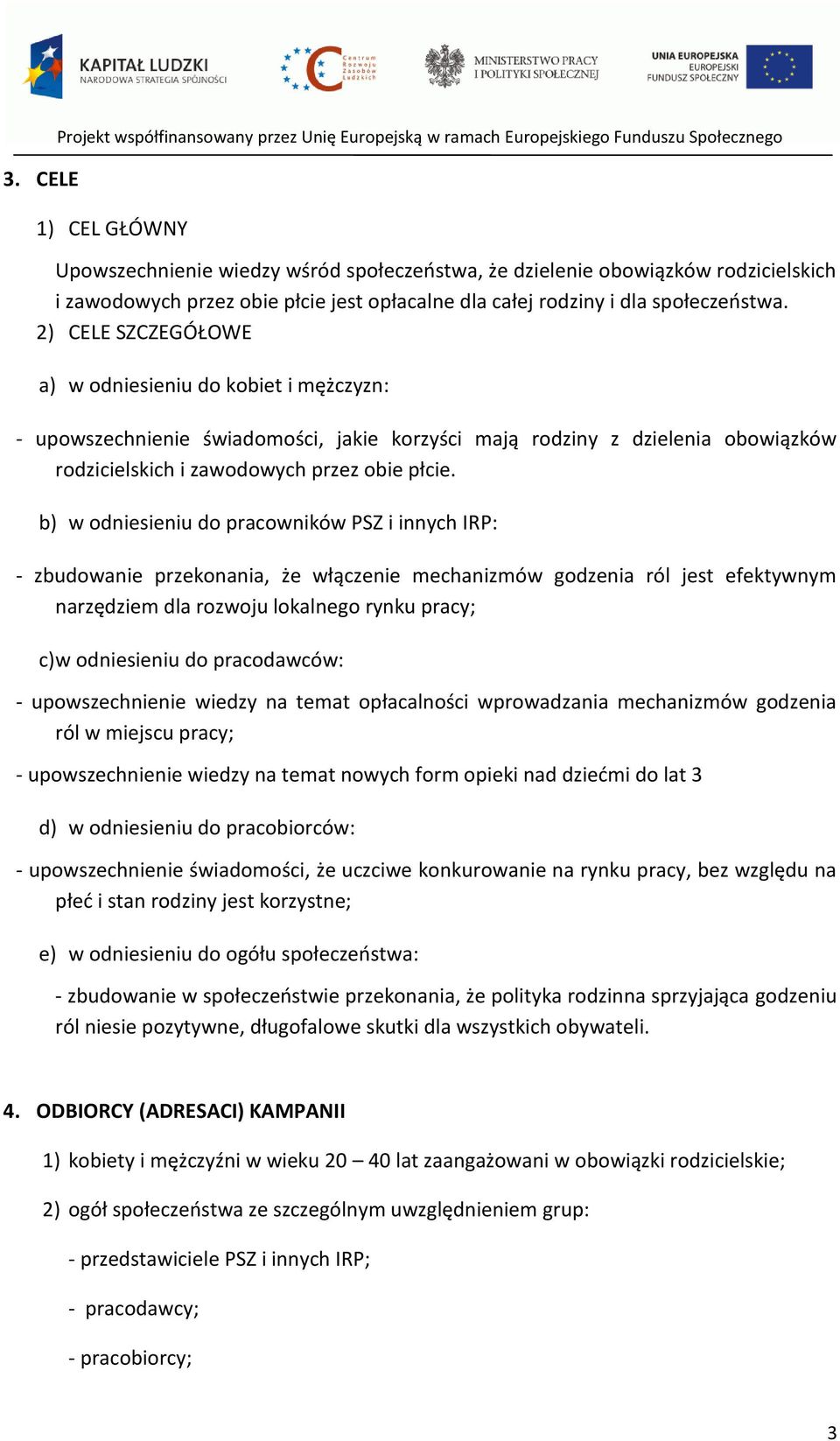 KAPITAŁ LUDZKI
NARODOWA STRATEGIA SPÓJNOŚCI

Centrum Rozwoju Zasobów Ludzkich

MINISTERSTWO PRACY I POLITYKI SPOŁECZNEJ

UNIA EUROPEJSKA
EUROPEJSKI FUNDUSZ SPOŁECZNY

Projekt współfinansowany przez Unię Europejską w ramach Europejskiego Funduszu Społecznego

3. CELE

1) CEL GŁÓWNY

Upowszechnienie wiedzy wśród społeczeństwa, że dzielenie obowiązków rodzicielskich i zawodowych przez obie płcie jest opłacalne dla całej rodziny i dla społeczeństwa.

2) CELE SZCZEGÓŁOWE

a) w odniesieniu do kobiet i mężczyzn:

- upowszechnienie świadomości, jakie korzyści mają rodziny z dzielenia obowiązków rodzicielskich i zawodowych przez obie płcie.

b) w odniesieniu do pracowników PSZ i innych IRP:

- zbudowanie przekonania, że włączenie mechanizmów godzenia ról jest efektywnym narzędziem dla rozwoju lokalnego rynku pracy;

c)w odniesieniu do pracodawców:

- upowszechnienie wiedzy na temat opłacalności wprowadzania mechanizmów godzenia ról w miejscu pracy;

- upowszechnienie wiedzy na temat nowych form opieki nad dziećmi do lat 3

d) w odniesieniu do pracobiorców:

- upowszechnienie świadomości, że uczciwe konkurowanie na rynku pracy, bez względu na płeć i stan rodziny jest korzystne;

e) w odniesieniu do ogółu społeczeństwa:

- zbudowanie w społeczeństwie przekonania, że polityka rodzinna sprzyjająca godzeniu ról niesie pozytywne, długofalowe skutki dla wszystkich obywateli.

4. ODBIORCY (ADRESACI) KAMPANII

1) kobiety i mężczyźni w wieku 20 – 40 lat zaangażowani w obowiązki rodzicielskie;

2) ogół społeczeństwa ze szczególnym uwzględnieniem grup:

- przedstawiciele PSZ i innych IRP;

- pracodawcy;

- pracobiorcy;

3